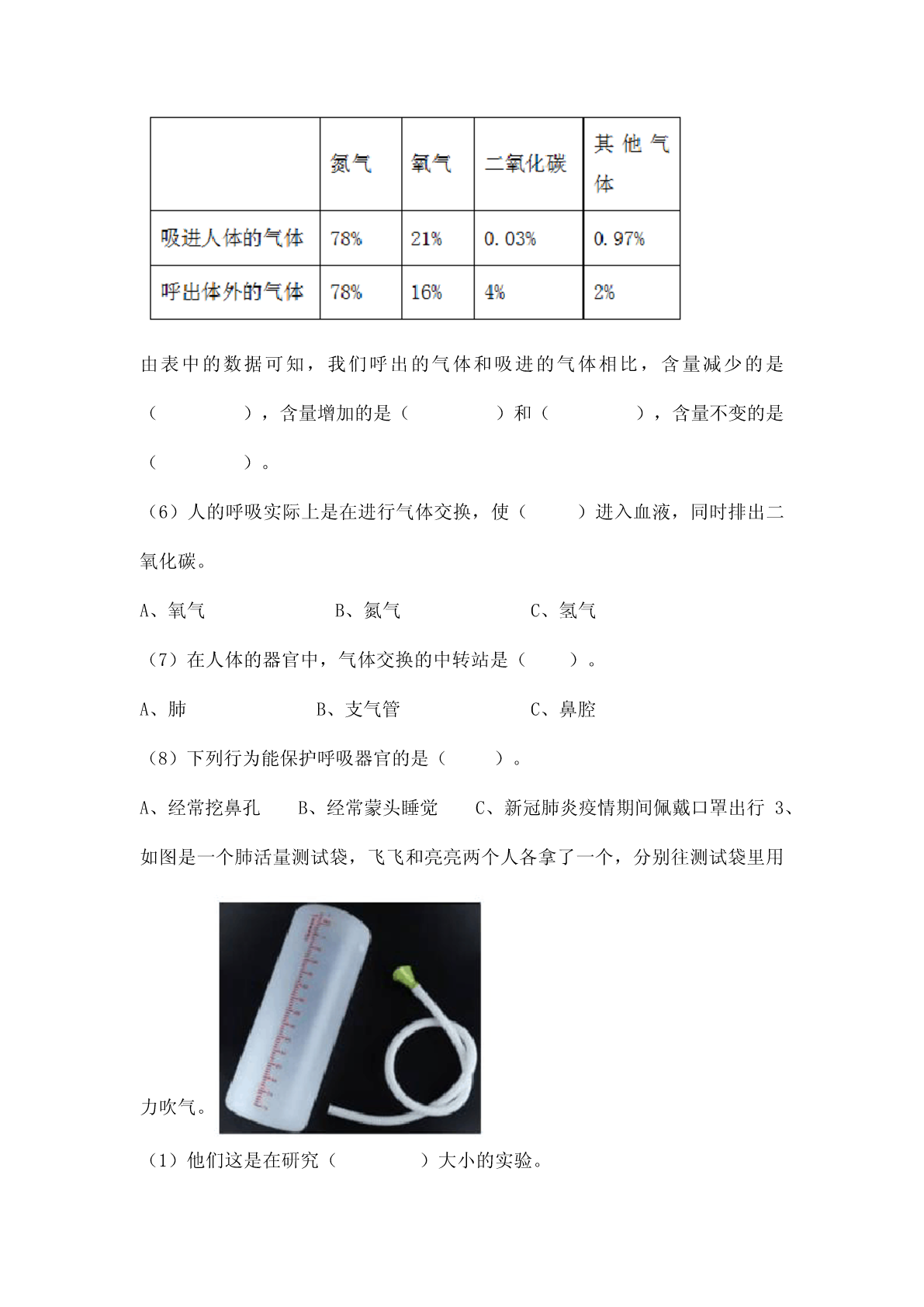 |  | 氮气 | 氧气 | 二氧化碳 | 其他气体 |
|---|---|---|---|---|
| 吸进人体的气体 | 78% | 21% | 0.03% | 0.97% |
| 呼出体外的气体 | 78% | 16% | 4% | 2% |

由表中的数据可知，我们呼出的气体和吸进的气体相比，含量减少的是（ ），含量增加的是（ ）和（ ），含量不变的是（ ）。

（6）人的呼吸实际上是在进行气体交换，使（ ）进入血液，同时排出二氧化碳。

A、氧气 B、氮气 C、氢气

（7）在人体的器官中，气体交换的中转站是（ ）。

A、肺 B、支气管 C、鼻腔

（8）下列行为能保护呼吸器官的是（ ）。

A、经常挖鼻孔 B、经常蒙头睡觉 C、新冠肺炎疫情期间佩戴口罩出行 3、如图是一个肺活量测试袋，飞飞和亮亮两个人各拿了一个，分别往测试袋里用力吹气。

（1）他们这是在研究（ ）大小的实验。